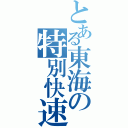 とある東海の特別快速